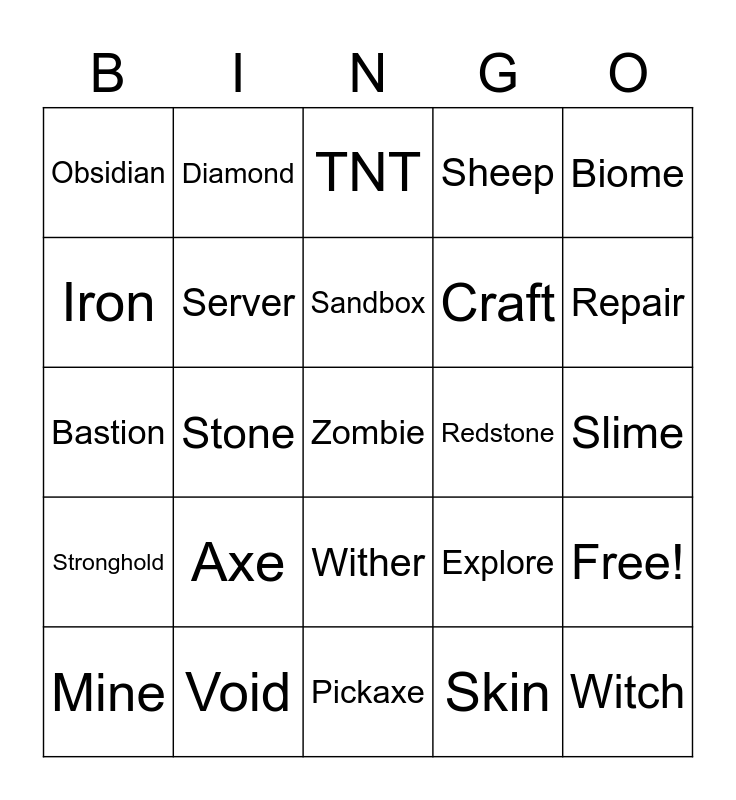 | B | I | N | G | O |
|---|---|---|---|---|
| Obsidian | Diamond | TNT | Sheep | Biome |
| Iron | Server | Sandbox | Craft | Repair |
| Bastion | Stone | Zombie | Redstone | Slime |
| Stronghold | Axe | Wither | Explore | Free! |
| Mine | Void | Pickaxe | Skin | Witch |